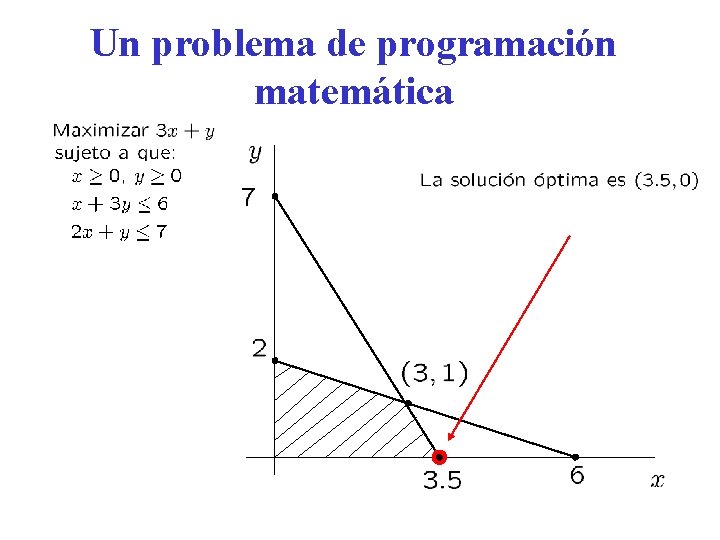 Un problema de programación matemática

Maximizar $3x + y$
sujeto a que:
$x \geq 0$, $y \geq 0$
$x + 3y \leq 6$
$2x + y \leq 7$

La solución óptima es $(3.5, 0)$

$y$
7
2
$(3, 1)$
3.5
6
$x$